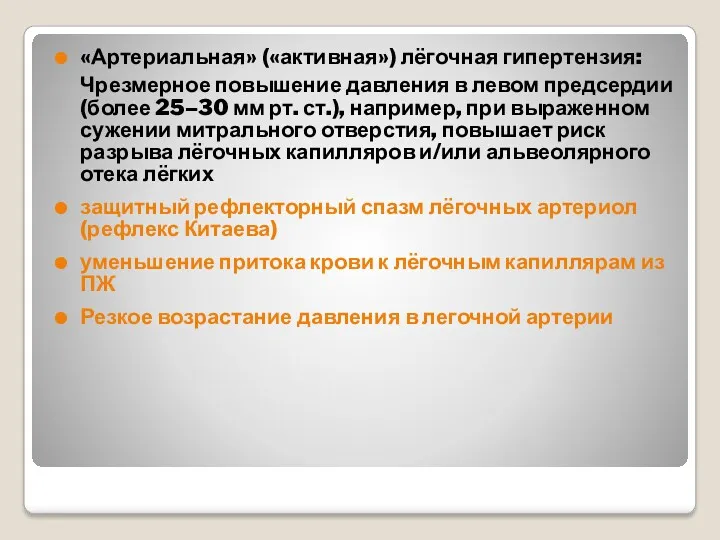 «Артериальная» («активная») лёгочная гипертензия:

Чрезмерное повышение давления в левом предсердии (более 25–30 мм рт. ст.), например, при выраженном сужении митрального отверстия, повышает риск разрыва лёгочных капилляров и/или альвеолярного отека лёгких

защитный рефлекторный спазм лёгочных артериол (рефлекс Китаева)

уменьшение притока крови к лёгочным капиллярам из ПЖ

Резкое возрастание давления в легочной артерии